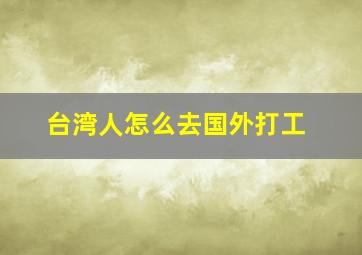 台湾人怎么去国外打工